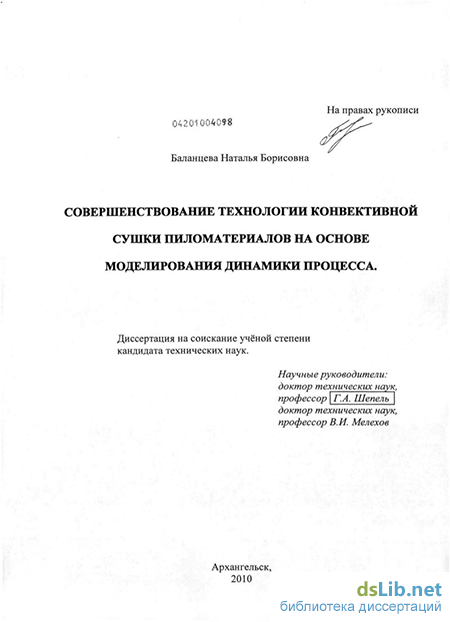 На правах рукописи

04201004098

Баланцева Наталья Борисовна

СОВЕРШЕНСТВОВАНИЕ ТЕХНОЛОГИИ КОНВЕКТИВНОЙ СУШКИ ПИЛОМАТЕРИАЛОВ НА ОСНОВЕ МОДЕЛИРОВАНИЯ ДИНАМИКИ ПРОЦЕССА.

Диссертация на соискание учёной степени кандидата технических наук.

Научные руководители:
доктор технических наук,
профессор Г.А. Шепель
доктор технических наук,
профессор В.И. Мелехов

Архангельск,
2010

dsLib.net
библиотека диссертаций